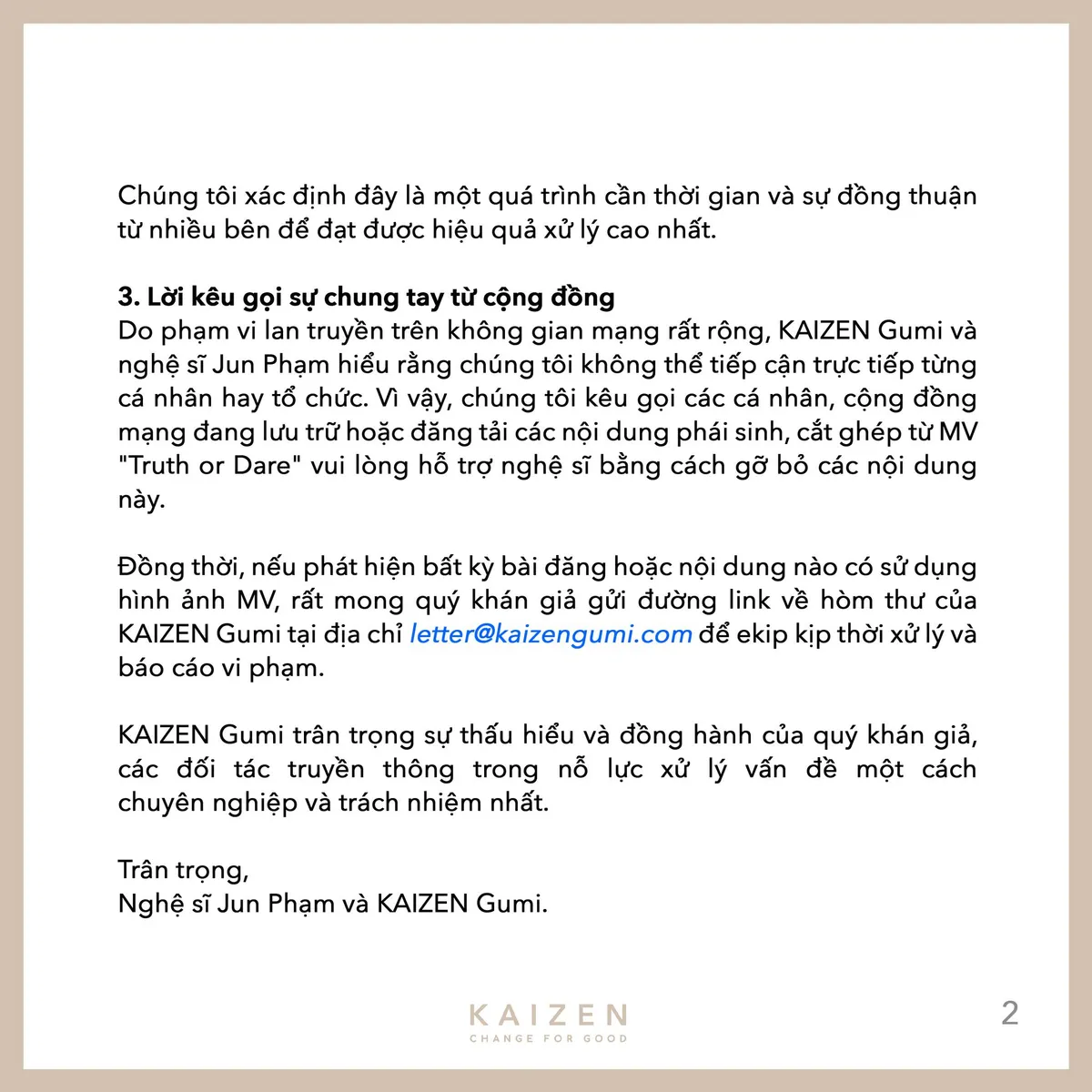 Chúng tôi xác định đây là một quá trình cần thời gian và sự đồng thuận từ nhiều bên để đạt được hiệu quả xử lý cao nhất.

3. Lời kêu gọi sự chung tay từ cộng đồng
Do phạm vi lan truyền trên không gian mạng rất rộng, KAIZEN Gumi và nghệ sĩ Jun Phạm hiểu rằng chúng tôi không thể tiếp cận trực tiếp từng cá nhân hay tổ chức. Vì vậy, chúng tôi kêu gọi các cá nhân, cộng đồng mạng đang lưu trữ hoặc đăng tải các nội dung phái sinh, cắt ghép từ MV "Truth or Dare" vui lòng hỗ trợ nghệ sĩ bằng cách gỡ bỏ các nội dung này.

Đồng thời, nếu phát hiện bất kỳ bài đăng hoặc nội dung nào có sử dụng hình ảnh MV, rất mong quý khán giả gửi đường link về hòm thư của KAIZEN Gumi tại địa chỉ letter@kaizengumi.com để ekip kịp thời xử lý và báo cáo vi phạm.

KAIZEN Gumi trân trọng sự thấu hiểu và đồng hành của quý khán giả, các đối tác truyền thông trong nỗ lực xử lý vấn đề một cách chuyên nghiệp và trách nhiệm nhất.

Trân trọng,
Nghệ sĩ Jun Phạm và KAIZEN Gumi.

KAIZEN
CHANGE FOR GOOD

2